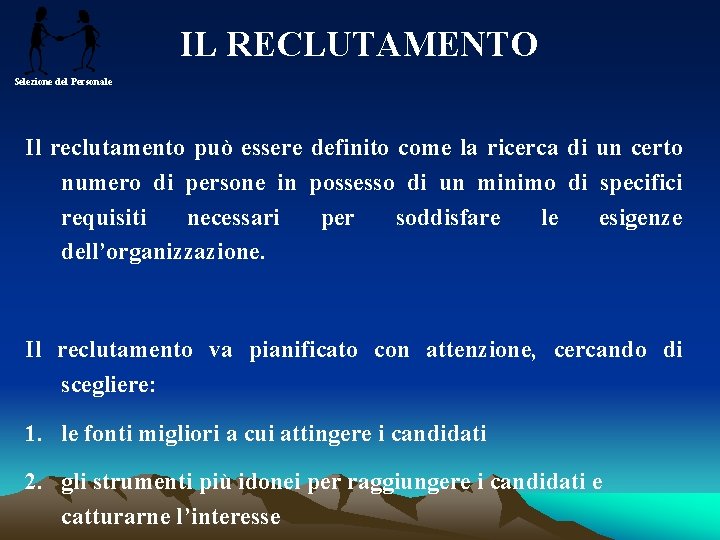 Selezione del Personale

IL RECLUTAMENTO

Il reclutamento può essere definito come la ricerca di un certo numero di persone in possesso di un minimo di specifici requisiti necessari per soddisfare le esigenze dell'organizzazione.

Il reclutamento va pianificato con attenzione, cercando di scegliere:

1. le fonti migliori a cui attingere i candidati

2. gli strumenti più idonei per raggiungere i candidati e catturarne l'interesse